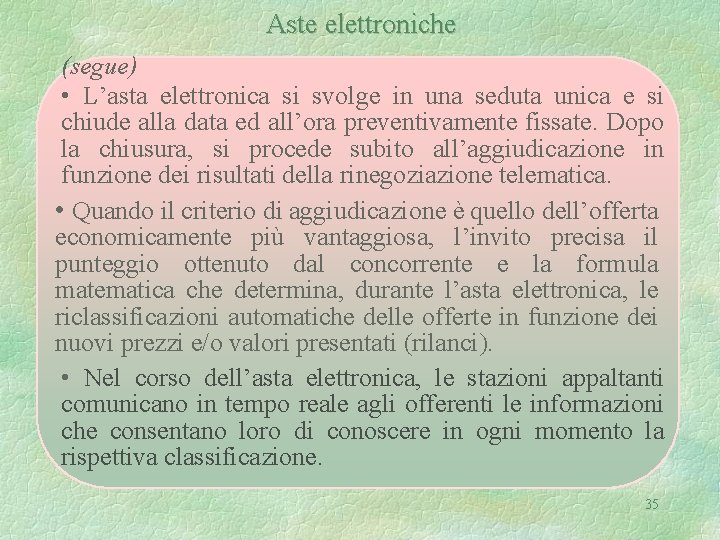 Aste elettroniche

(segue)

• L’asta elettronica si svolge in una seduta unica e si chiude alla data ed all’ora preventivamente fissate. Dopo la chiusura, si procede subito all’aggiudicazione in funzione dei risultati della rinegoziazione telematica.

• Quando il criterio di aggiudicazione è quello dell’offerta economicamente più vantaggiosa, l’invito precisa il punteggio ottenuto dal concorrente e la formula matematica che determina, durante l’asta elettronica, le riclassificazioni automatiche delle offerte in funzione dei nuovi prezzi e/o valori presentati (rilanci).

• Nel corso dell’asta elettronica, le stazioni appaltanti comunicano in tempo reale agli offerenti le informazioni che consentano loro di conoscere in ogni momento la rispettiva classificazione.

35